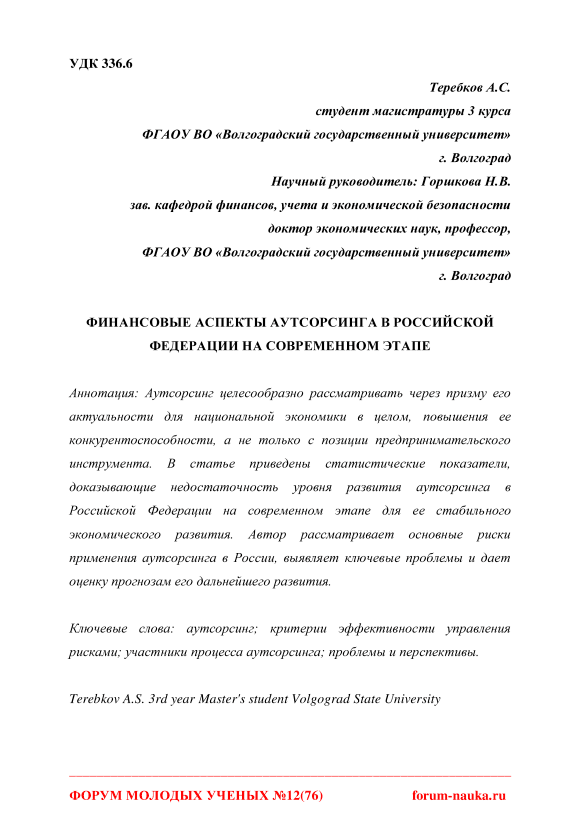 УДК 336.6

Теребков А.С.
студент магистратуры 3 курса
ФГАОУ ВО «Волгоградский государственный университет»
г. Волгоград
Научный руководитель: Горшкова Н.В.
зав. кафедрой финансов, учета и экономической безопасности
доктор экономических наук, профессор,
ФГАОУ ВО «Волгоградский государственный университет»
г. Волгоград

ФИНАНСОВЫЕ АСПЕКТЫ АУТСОРСИНГА В РОССИЙСКОЙ ФЕДЕРАЦИИ НА СОВРЕМЕННОМ ЭТАПЕ

Аннотация: Аутсорсинг целесообразно рассматривать через призму его актуальности для национальной экономики в целом, повышения ее конкурентоспособности, а не только с позиции предпринимательского инструмента. В статье приведены статистические показатели, доказывающие недостаточность уровня развития аутсорсинга в Российской Федерации на современном этапе для ее стабильного экономического развития. Автор рассматривает основные риски применения аутсорсинга в России, выявляет ключевые проблемы и дает оценку прогнозам его дальнейшего развития.

Ключевые слова: аутсорсинг; критерии эффективности управления рисками; участники процесса аутсорсинга; проблемы и перспективы.

Terebkov A.S. 3rd year Master's student Volgograd State University

ФОРУМ МОЛОДЫХ УЧЕНЫХ №12(76) forum-nauka.ru